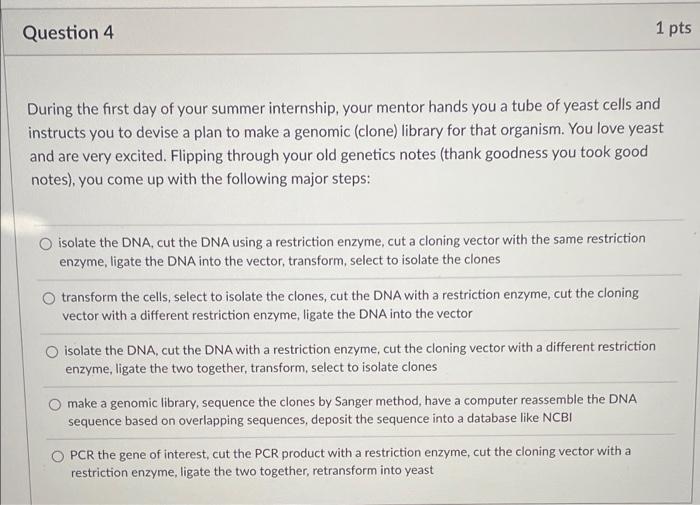 Question 4

1 pts

During the first day of your summer internship, your mentor hands you a tube of yeast cells and instructs you to devise a plan to make a genomic (clone) library for that organism. You love yeast and are very excited. Flipping through your old genetics notes (thank goodness you took good notes), you come up with the following major steps:

isolate the DNA, cut the DNA using a restriction enzyme, cut a cloning vector with the same restriction enzyme, ligate the DNA into the vector, transform, select to isolate the clones

transform the cells, select to isolate the clones, cut the DNA with a restriction enzyme, cut the cloning vector with a different restriction enzyme, ligate the DNA into the vector

isolate the DNA, cut the DNA with a restriction enzyme, cut the cloning vector with a different restriction enzyme, ligate the two together, transform, select to isolate clones

make a genomic library, sequence the clones by Sanger method, have a computer reassemble the DNA sequence based on overlapping sequences, deposit the sequence into a database like NCBI

PCR the gene of interest, cut the PCR product with a restriction enzyme, cut the cloning vector with a restriction enzyme, ligate the two together, retransform into yeast